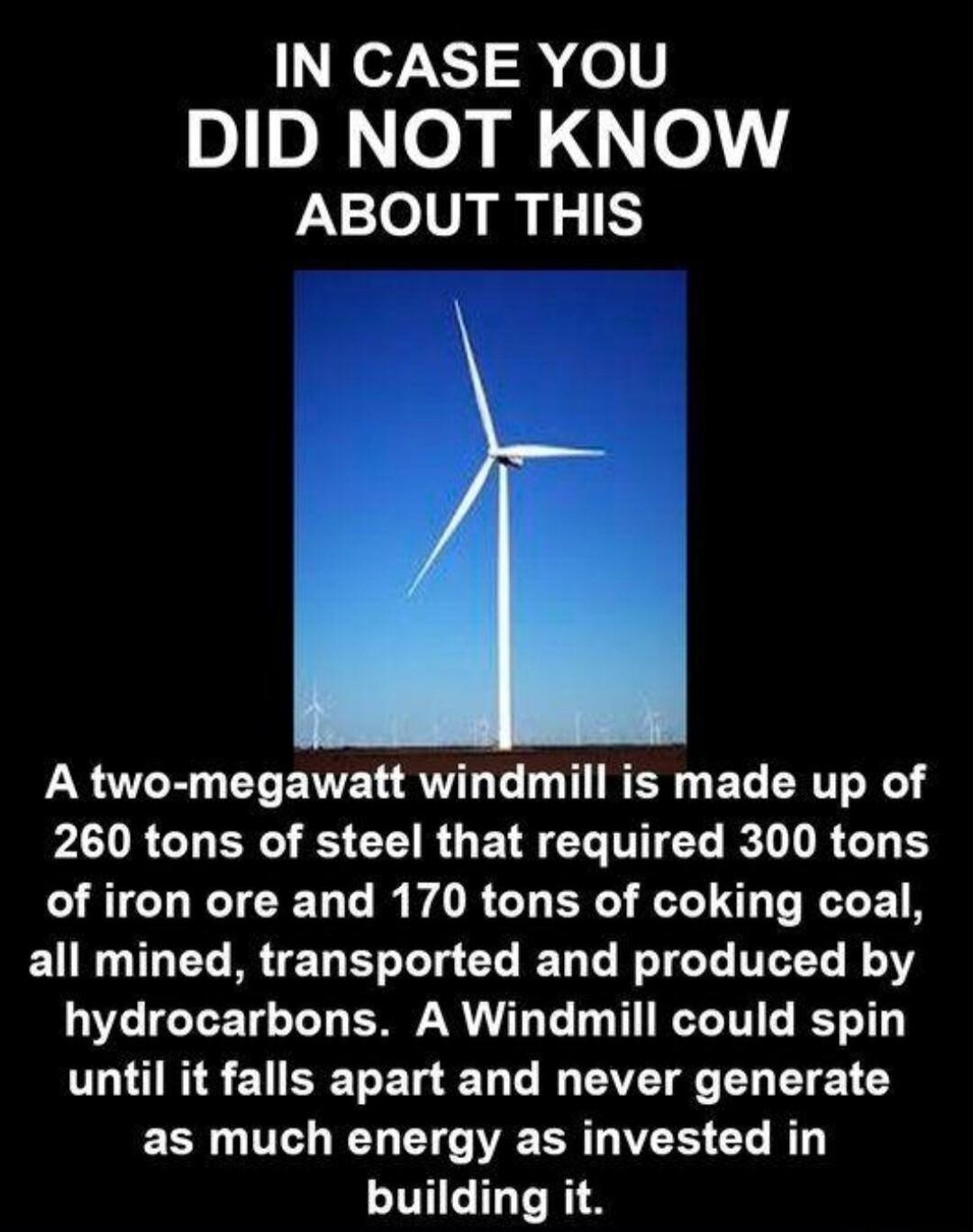 IN CASE YOU
DID NOT KNOW
ABOUT THIS

A two-megawatt windmill is made up of 260 tons of steel that required 300 tons of iron ore and 170 tons of coking coal, all mined, transported and produced by hydrocarbons. A Windmill could spin until it falls apart and never generate as much energy as invested in building it.